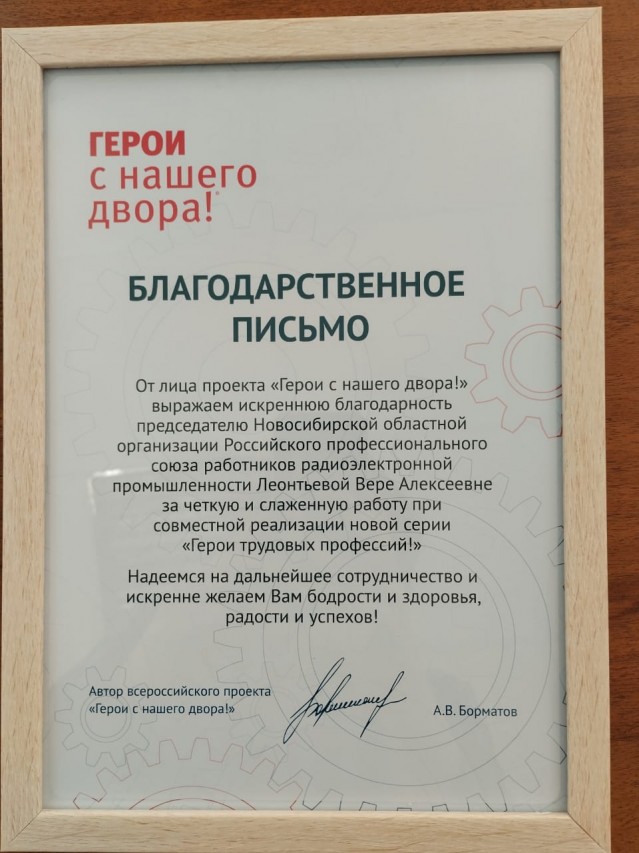 ГЕРОИ
с нашего
двора!

БЛАГОДАРСТВЕННОЕ ПИСЬМО

От лица проекта «Герои с нашего двора!» выражаем искреннюю благодарность председателю Новосибирской областной организации Российского профессионального союза работников радиоэлектронной промышленности Леонтьевой Вере Алексеевне за четкую и слаженную работу при совместной реализации новой серии «Герои трудовых профессий!»

Надеемся на дальнейшее сотрудничество и искренне желаем Вам бодрости и здоровья, радости и успехов!

Автор всероссийского проекта «Герои с нашего двора!»

А.В. Борматов